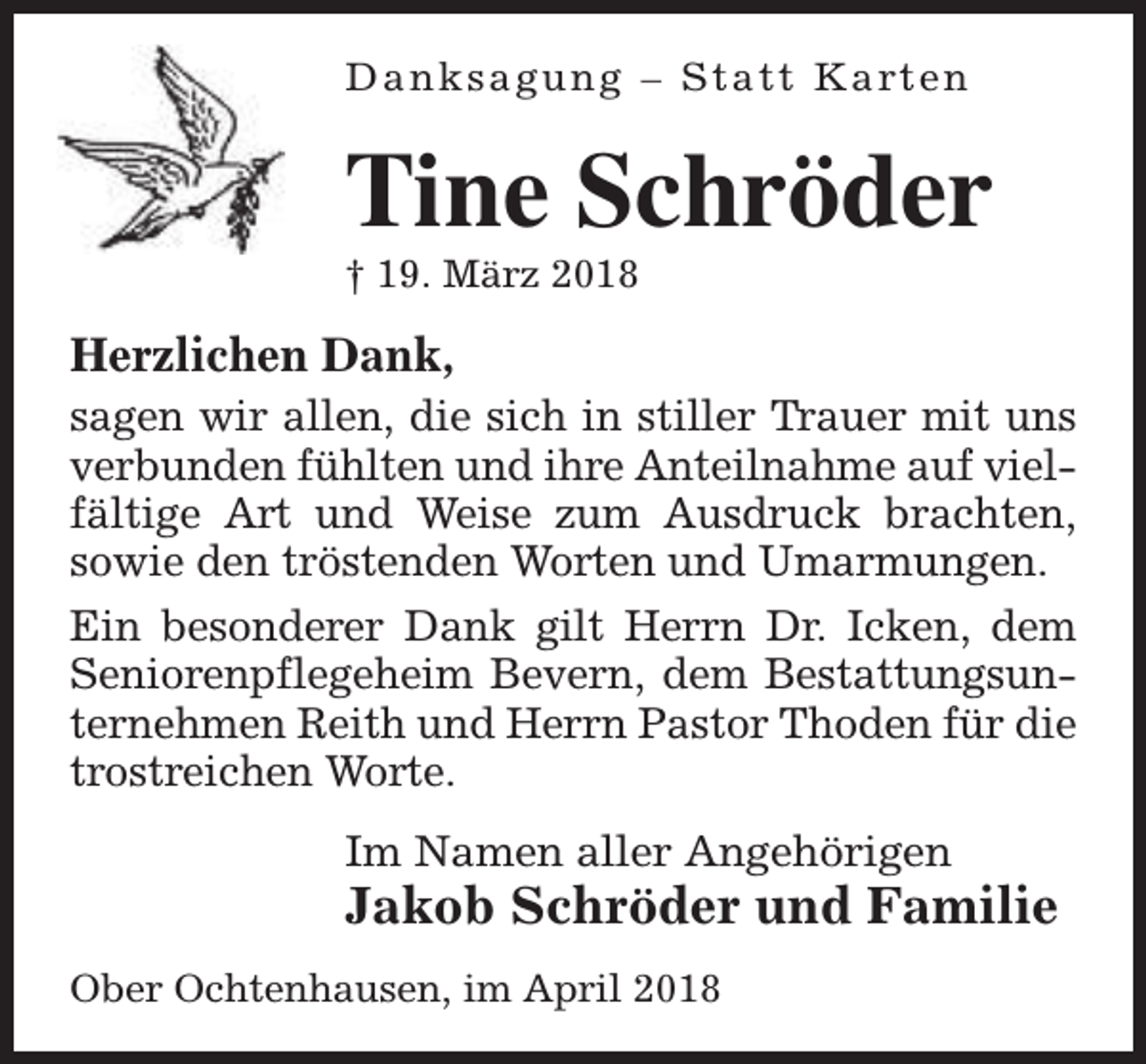 Danksagung – Statt Karten

Tine Schröder

† 19. März 2018

Herzlichen Dank,

sagen wir allen, die sich in stiller Trauer mit uns verbunden fühlten und ihre Anteilnahme auf vielfältige Art und Weise zum Ausdruck brachten, sowie den tröstenden Worten und Umarmungen.

Ein besonderer Dank gilt Herrn Dr. Icken, dem Seniorenpflegeheim Bevern, dem Bestattungsunternehmen Reith und Herrn Pastor Thoden für die trostreichen Worte.

Im Namen aller Angehörigen
Jakob Schröder und Familie

Ober Ochtenhausen, im April 2018